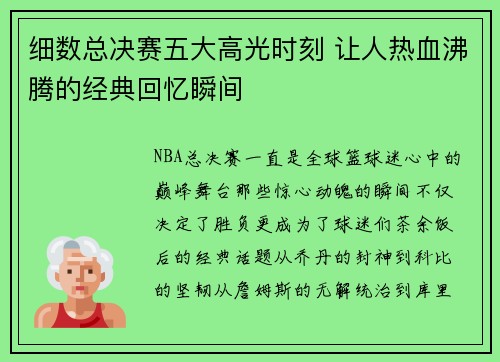 细数总决赛五大高光时刻 让人热血沸腾的经典回忆瞬间

NBA总决赛一直是全球篮球迷心中的巅峰舞台那些惊心动魄的瞬间不仅决定了胜负更成为了球迷们茶余饭后的经典话题从乔丹的封神到科比的坚韧从詹姆斯的无解统治到库里